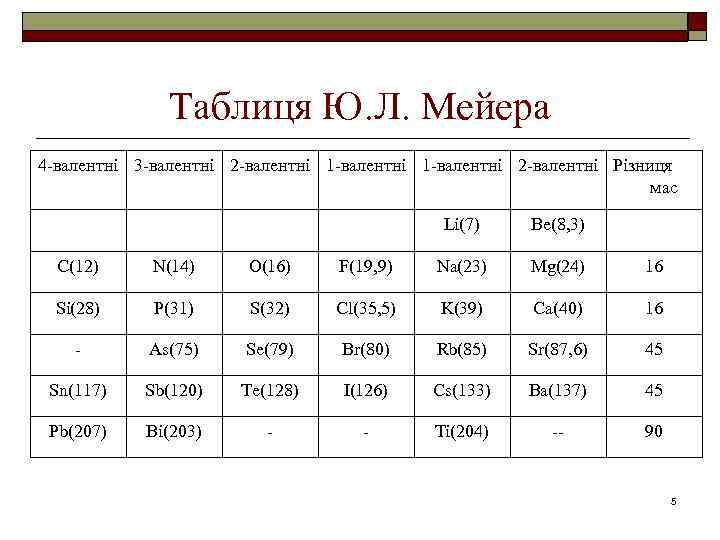 Таблиця Ю.Л. Мейера

| 4-валентні | 3-валентні | 2-валентні | 1-валентні | 1-валентні | 2-валентні | Різниця мас |
|---|---|---|---|---|---|---|
| | | | | Li(7) | Be(8,3) | |
| C(12) | N(14) | O(16) | F(19,9) | Na(23) | Mg(24) | 16 |
| Si(28) | P(31) | S(32) | Cl(35,5) | K(39) | Ca(40) | 16 |
| - | As(75) | Se(79) | Br(80) | Rb(85) | Sr(87,6) | 45 |
| Sn(117) | Sb(120) | Te(128) | I(126) | Cs(133) | Ba(137) | 45 |
| Pb(207) | Bi(203) | - | - | Ti(204) | -- | 90 |

5